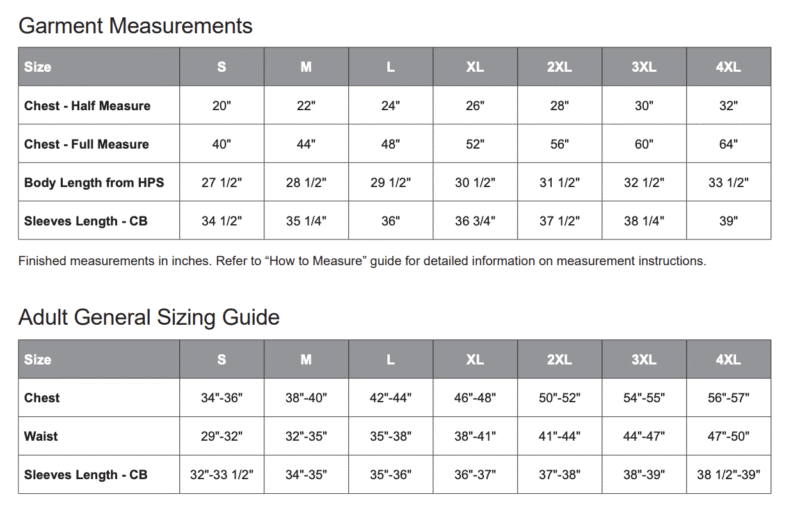 Garment Measurements

| Size | S | M | L | XL | 2XL | 3XL | 4XL |
|---|---|---|---|---|---|---|---|
| Chest - Half Measure | 20" | 22" | 24" | 26" | 28" | 30" | 32" |
| Chest - Full Measure | 40" | 44" | 48" | 52" | 56" | 60" | 64" |
| Body Length from HPS | 27 1/2" | 28 1/2" | 29 1/2" | 30 1/2" | 31 1/2" | 32 1/2" | 33 1/2" |
| Sleeves Length - CB | 34 1/2" | 35 1/4" | 36" | 36 3/4" | 37 1/2" | 38 1/4" | 39" |

Finished measurements in inches. Refer to “How to Measure” guide for detailed information on measurement instructions.

Adult General Sizing Guide

| Size | S | M | L | XL | 2XL | 3XL | 4XL |
|---|---|---|---|---|---|---|---|
| Chest | 34"-36" | 38"-40" | 42"-44" | 46"-48" | 50"-52" | 54"-55" | 56"-57" |
| Waist | 29"-32" | 32"-35" | 35"-38" | 38"-41" | 41"-44" | 44"-47" | 47"-50" |
| Sleeves Length - CB | 32"-33 1/2" | 34"-35" | 35"-36" | 36"-37" | 37"-38" | 38"-39" | 38 1/2"-39" |